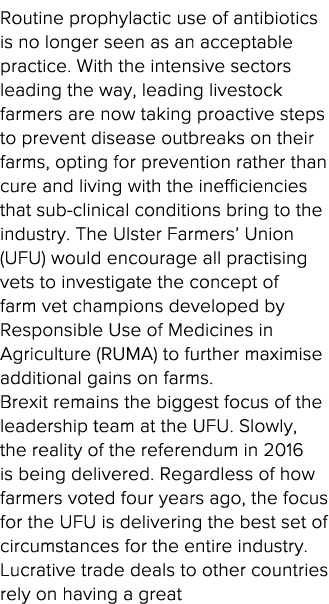 Routine prophylactic use of antibiotics is no longer seen as an acceptable practice. With the intensive sectors leading the way, leading livestock farmers are now taking proactive steps to prevent disease outbreaks on their farms, opting for prevention rather than cure and living with the inefficiencies that sub-clinical conditions bring to the industry. The Ulster Farmers' Union (UFU) would encourage all practising vets to investigate the concept of farm vet champions developed by Responsible Use of Medicines in Agriculture (RUMA) to further maximise additional gains on farms.
Brexit remains the biggest focus of the leadership team at the UFU. Slowly, the reality of the referendum in 2016 is being delivered. Regardless of how farmers voted four years ago, the focus for the UFU is delivering the best set of circumstances for the entire industry. Lucrative trade deals to other countries rely on having a great